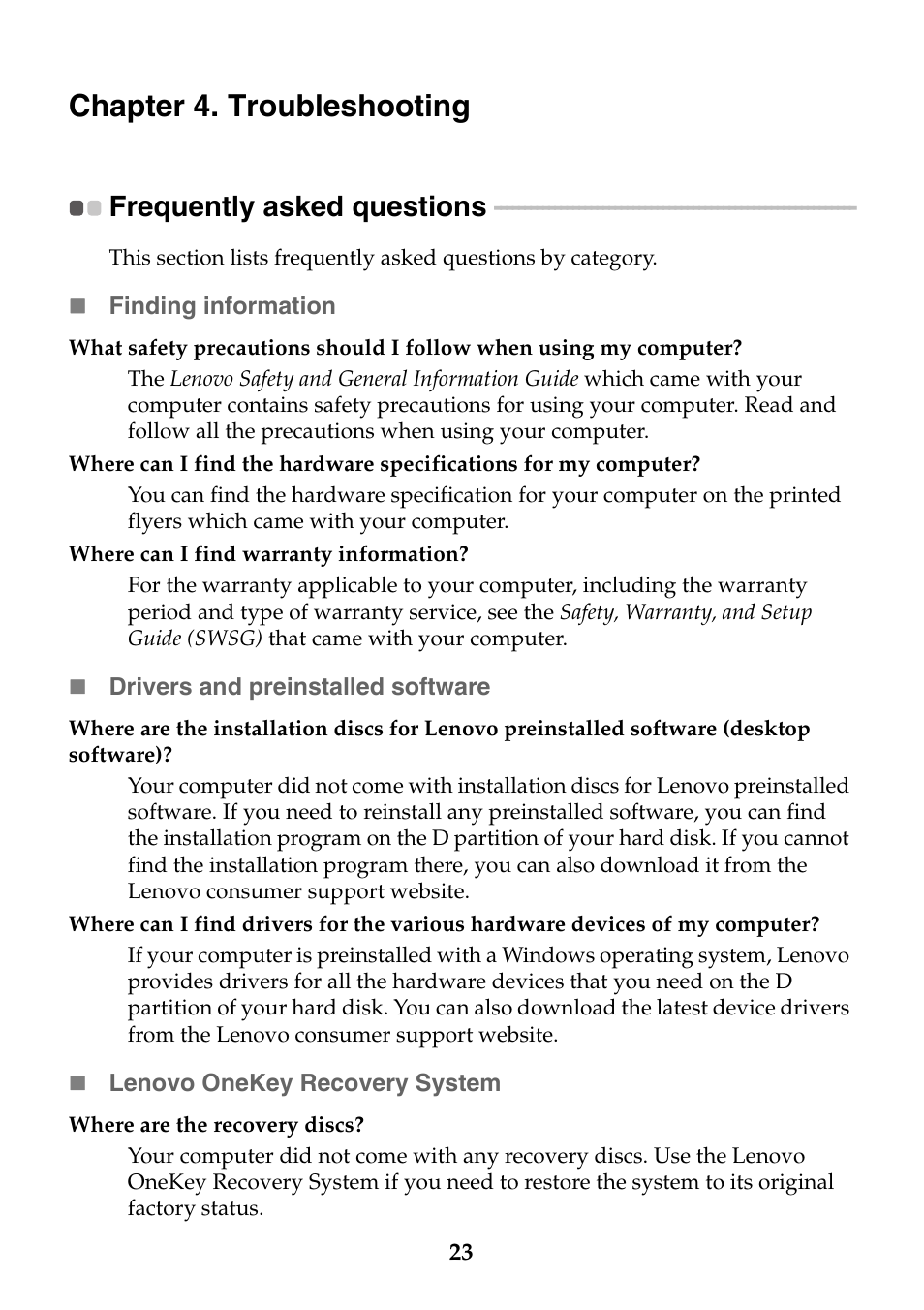 Chapter 4. Troubleshooting

Frequently asked questions

This section lists frequently asked questions by category.

Finding information

What safety precautions should I follow when using my computer?

The Lenovo Safety and General Information Guide which came with your computer contains safety precautions for using your computer. Read and follow all the precautions when using your computer.

Where can I find the hardware specifications for my computer?

You can find the hardware specification for your computer on the printed flyers which came with your computer.

Where can I find warranty information?

For the warranty applicable to your computer, including the warranty period and type of warranty service, see the Safety, Warranty, and Setup Guide (SWSG) that came with your computer.

Drivers and preinstalled software

Where are the installation discs for Lenovo preinstalled software (desktop software)?

Your computer did not come with installation discs for Lenovo preinstalled software. If you need to reinstall any preinstalled software, you can find the installation program on the D partition of your hard disk. If you cannot find the installation program there, you can also download it from the Lenovo consumer support website.

Where can I find drivers for the various hardware devices of my computer?

If your computer is preinstalled with a Windows operating system, Lenovo provides drivers for all the hardware devices that you need on the D partition of your hard disk. You can also download the latest device drivers from the Lenovo consumer support website.

Lenovo OneKey Recovery System

Where are the recovery discs?

Your computer did not come with any recovery discs. Use the Lenovo OneKey Recovery System if you need to restore the system to its original factory status.

23